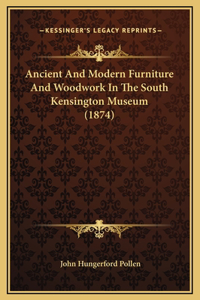 —KESSINGER'S LEGACY REPRINTS—

Ancient And Modern Furniture And Woodwork In The South Kensington Museum (1874)

John Hungerford Pollen